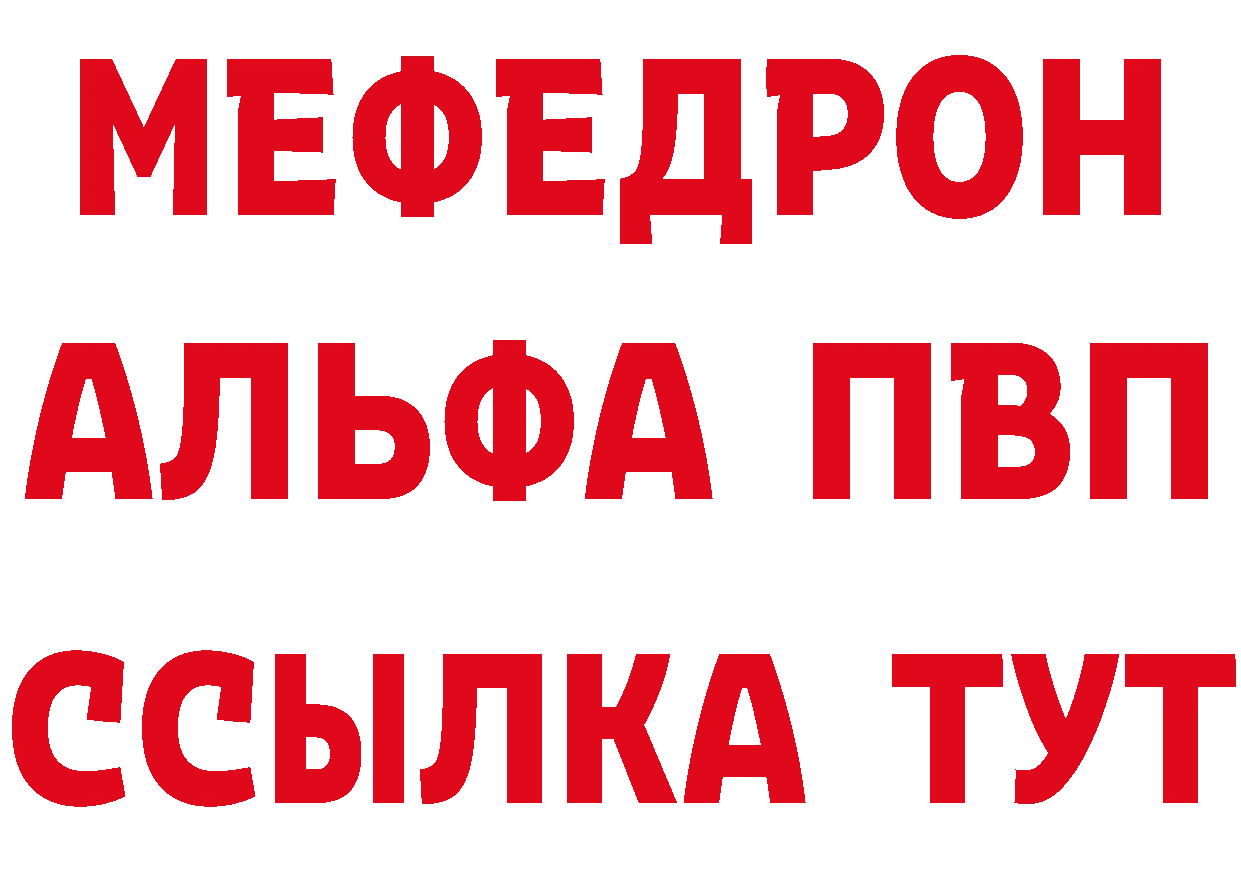 МЕФЕДРОН
АЛЬФА ПВП
ССЫЛКА ТУТ